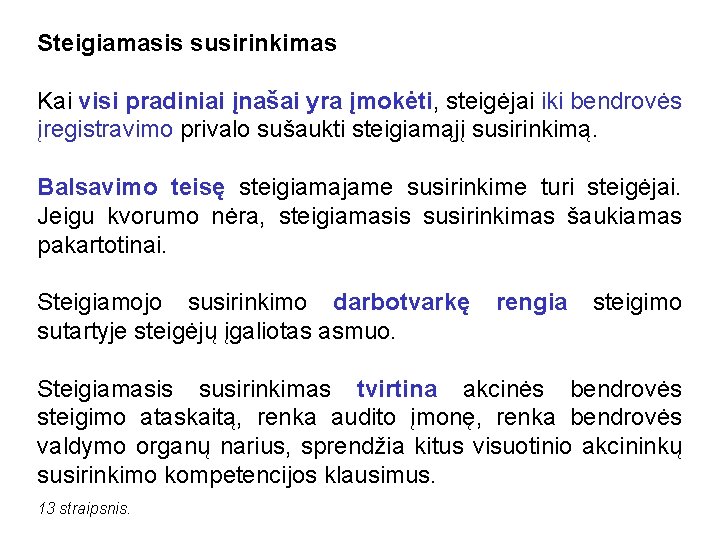 Steigiamasis susirinkimas

Kai visi pradiniai įnašai yra įmokėti, steigėjai iki bendrovės įregistravimo privalo sušaukti steigiamąjį susirinkimą.

Balsavimo teisę steigiamajame susirinkime turi steigėjai. Jeigu kvorumo nėra, steigiamasis susirinkimas šaukiamas pakartotinai.

Steigiamojo susirinkimo darbotvarkę rengia steigimo sutartyje steigėjų įgaliotas asmuo.

Steigiamasis susirinkimas tvirtina akcinės bendrovės steigimo ataskaitą, renka audito įmonę, renka bendrovės valdymo organų narius, sprendžia kitus visuotinio akcininkų susirinkimo kompetencijos klausimus.

13 straipsnis.